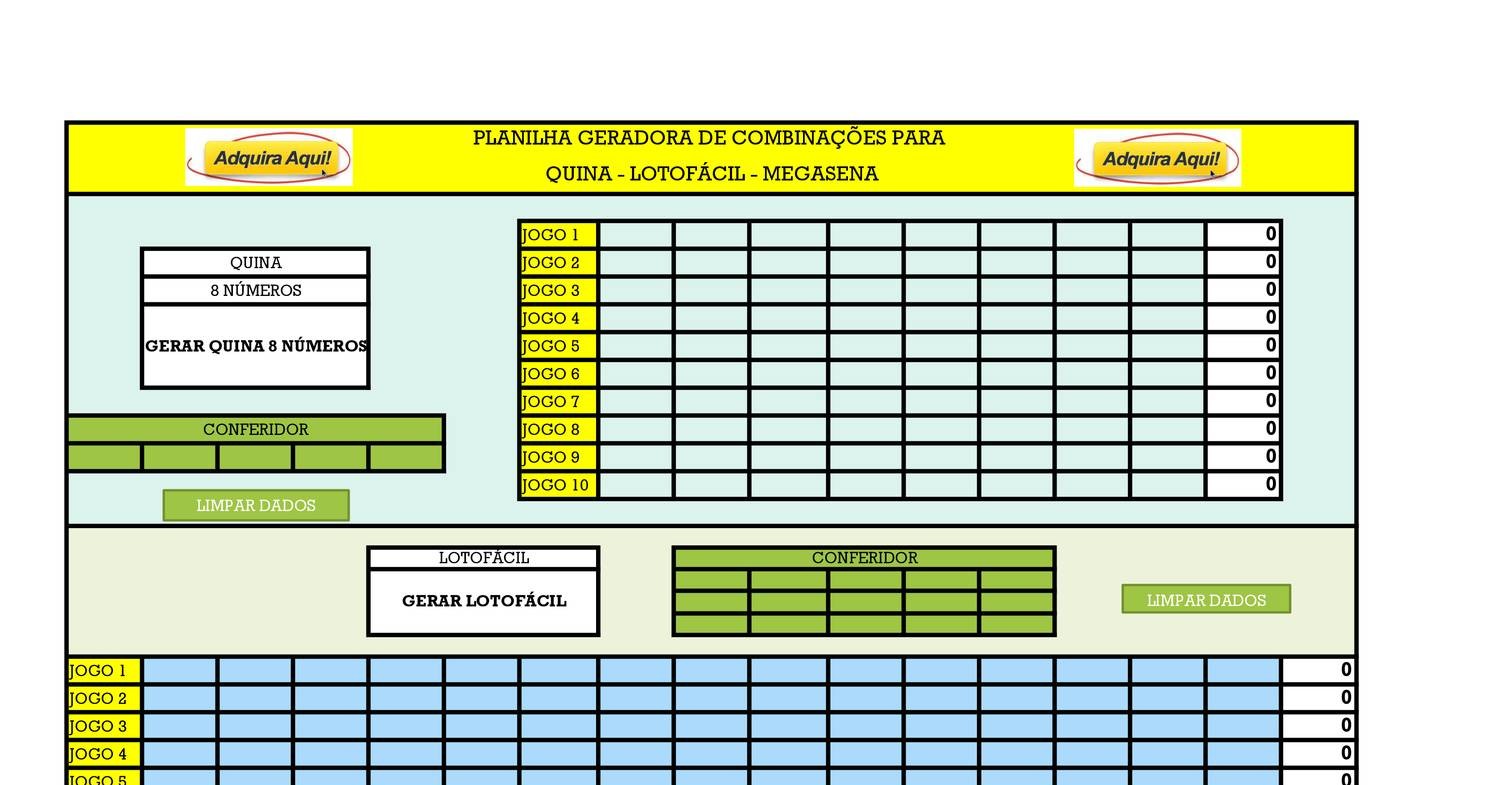 Adquira Aqui!

PLANILHA GERADORA DE COMBINAÇÕES PARA
QUINA - LOTOFÁCIL - MEGASENA

Adquira Aqui!

QUINA
8 NÚMEROS
GERAR QUINA 8 NÚMEROS

CONFERIDOR

LIMPAR DADOS

| JOGO 1 | | | | | | | | | 0 |
|---|---|---|---|---|---|---|---|---|---|
| JOGO 2 | | | | | | | | | 0 |
| JOGO 3 | | | | | | | | | 0 |
| JOGO 4 | | | | | | | | | 0 |
| JOGO 5 | | | | | | | | | 0 |
| JOGO 6 | | | | | | | | | 0 |
| JOGO 7 | | | | | | | | | 0 |
| JOGO 8 | | | | | | | | | 0 |
| JOGO 9 | | | | | | | | | 0 |
| JOGO 10 | | | | | | | | | 0 |

LOTOFÁCIL
GERAR LOTOFÁCIL

CONFERIDOR

LIMPAR DADOS

| JOGO 1 | | | | | | | | | | | | | | | | 0 |
|---|---|---|---|---|---|---|---|---|---|---|---|---|---|---|---|---|
| JOGO 2 | | | | | | | | | | | | | | | | 0 |
| JOGO 3 | | | | | | | | | | | | | | | | 0 |
| JOGO 4 | | | | | | | | | | | | | | | | 0 |
| JOGO 5 | | | | | | | | | | | | | | | | 0 |